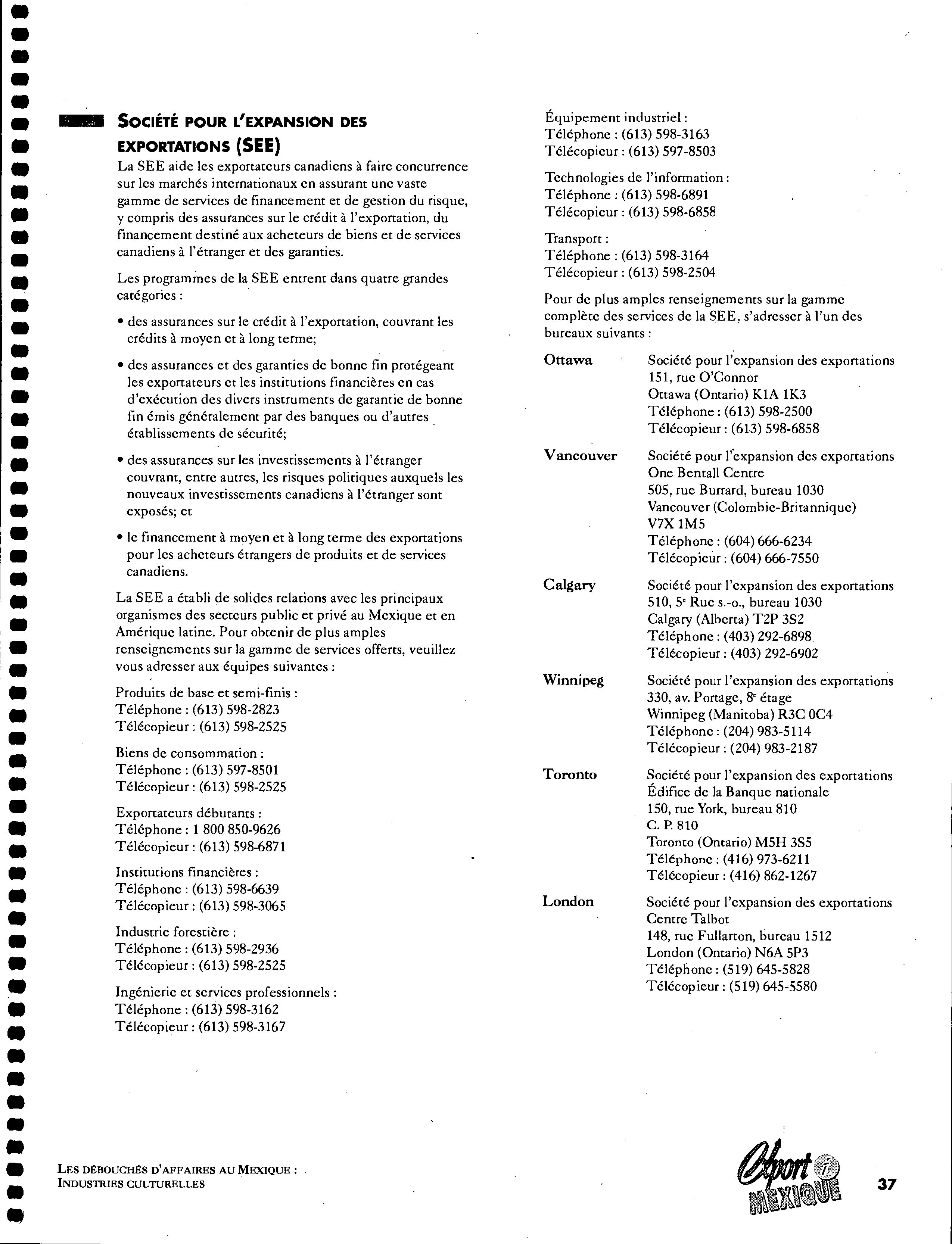 SOCIÉTÉ POUR L'EXPANSION DES EXPORTATIONS (SEE)

La SEE aide les exportateurs canadiens à faire concurrence sur les marchés internationaux en assurant une vaste gamme de services de financement et de gestion du risque, y compris des assurances sur le crédit à l'exportation, du financement destiné aux acheteurs de biens et de services canadiens à l'étranger et des garanties.

Les programmes de la SEE entrent dans quatre grandes catégories :

• des assurances sur le crédit à l'exportation, couvrant les crédits à moyen et à long terme;

• des assurances et des garanties de bonne fin protégeant les exportateurs et les institutions financières en cas d'exécution des divers instruments de garantie de bonne fin émis généralement par des banques ou d'autres établissements de sécurité;

• des assurances sur les investissements à l'étranger couvrant, entre autres, les risques politiques auxquels les nouveaux investissements canadiens à l'étranger sont exposés; et

• le financement à moyen et à long terme des exportations pour les acheteurs étrangers de produits et de services canadiens.

La SEE a établi de solides relations avec les principaux organismes des secteurs public et privé au Mexique et en Amérique latine. Pour obtenir de plus amples renseignements sur la gamme de services offerts, veuillez vous adresser aux équipes suivantes :

Produits de base et semi-finis :
Téléphone : (613) 598-2823
Télécopieur : (613) 598-2525

Biens de consommation :
Téléphone : (613) 597-8501
Télécopieur : (613) 598-2525

Exportateurs débutants :
Téléphone : 1 800 850-9626
Télécopieur : (613) 598-6871

Institutions financières :
Téléphone : (613) 598-6639
Télécopieur : (613) 598-3065

Industrie forestière :
Téléphone : (613) 598-2936
Télécopieur : (613) 598-2525

Ingénierie et services professionnels :
Téléphone : (613) 598-3162
Télécopieur : (613) 598-3167

Équipement industriel :
Téléphone : (613) 598-3163
Télécopieur : (613) 597-8503

Technologies de l'information :
Téléphone : (613) 598-6891
Télécopieur : (613) 598-6858

Transport :
Téléphone : (613) 598-3164
Télécopieur : (613) 598-2504

Pour de plus amples renseignements sur la gamme complète des services de la SEE, s'adresser à l'un des bureaux suivants :

Ottawa
Société pour l'expansion des exportations
151, rue O'Connor
Ottawa (Ontario) K1A 1K3
Téléphone : (613) 598-2500
Télécopieur : (613) 598-6858

Vancouver
Société pour l'expansion des exportations
One Bentall Centre
505, rue Burrard, bureau 1030
Vancouver (Colombie-Britannique)
V7X 1M5
Téléphone : (604) 666-6234
Télécopieur : (604) 666-7550

Calgary
Société pour l'expansion des exportations
510, 5e Rue s.-o., bureau 1030
Calgary (Alberta) T2P 3S2
Téléphone : (403) 292-6898
Télécopieur : (403) 292-6902

Winnipeg
Société pour l'expansion des exportations
330, av. Portage, 8e étage
Winnipeg (Manitoba) R3C 0C4
Téléphone : (204) 983-5114
Télécopieur : (204) 983-2187

Toronto
Société pour l'expansion des exportations
Édifice de la Banque nationale
150, rue York, bureau 810
C. P. 810
Toronto (Ontario) M5H 3S5
Téléphone : (416) 973-6211
Télécopieur : (416) 862-1267

London
Société pour l'expansion des exportations
Centre Talbot
148, rue Fullarton, bureau 1512
London (Ontario) N6A 5P3
Téléphone : (519) 645-5828
Télécopieur : (519) 645-5580

LES DÉBOUCHÉS D'AFFAIRES AU MEXIQUE :
INDUSTRIES CULTURELLES

Export i MEXIQUE

37